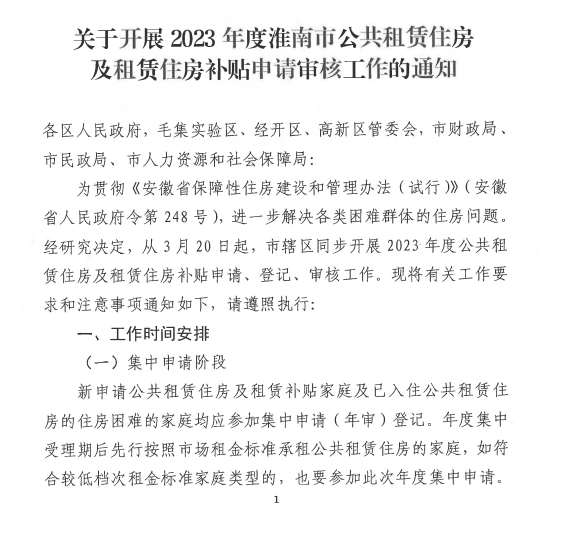 关于开展 2023 年度淮南市公共租赁住房及租赁住房补贴申请审核工作的通知

各区人民政府，毛集实验区、经开区、高新区管委会，市财政局、市民政局、市人力资源和社会保障局：

为贯彻《安徽省保障性住房建设和管理办法（试行）》（安徽省人民政府令第 248 号），进一步解决各类困难群体的住房问题。经研究决定，从 3 月 20 日起，市辖区同步开展 2023 年度公共租赁住房及租赁住房补贴申请、登记、审核工作。现将有关工作要求和注意事项通知如下，请遵照执行：

一、工作时间安排

（一）集中申请阶段

新申请公共租赁住房及租赁补贴家庭及已入住公共租赁住房的住房困难的家庭均应参加集中申请（年审）登记。年度集中受理期后先行按照市场租金标准承租公共租赁住房的家庭，如符合较低档次租金标准家庭类型的，也要参加此次年度集中申请。

1